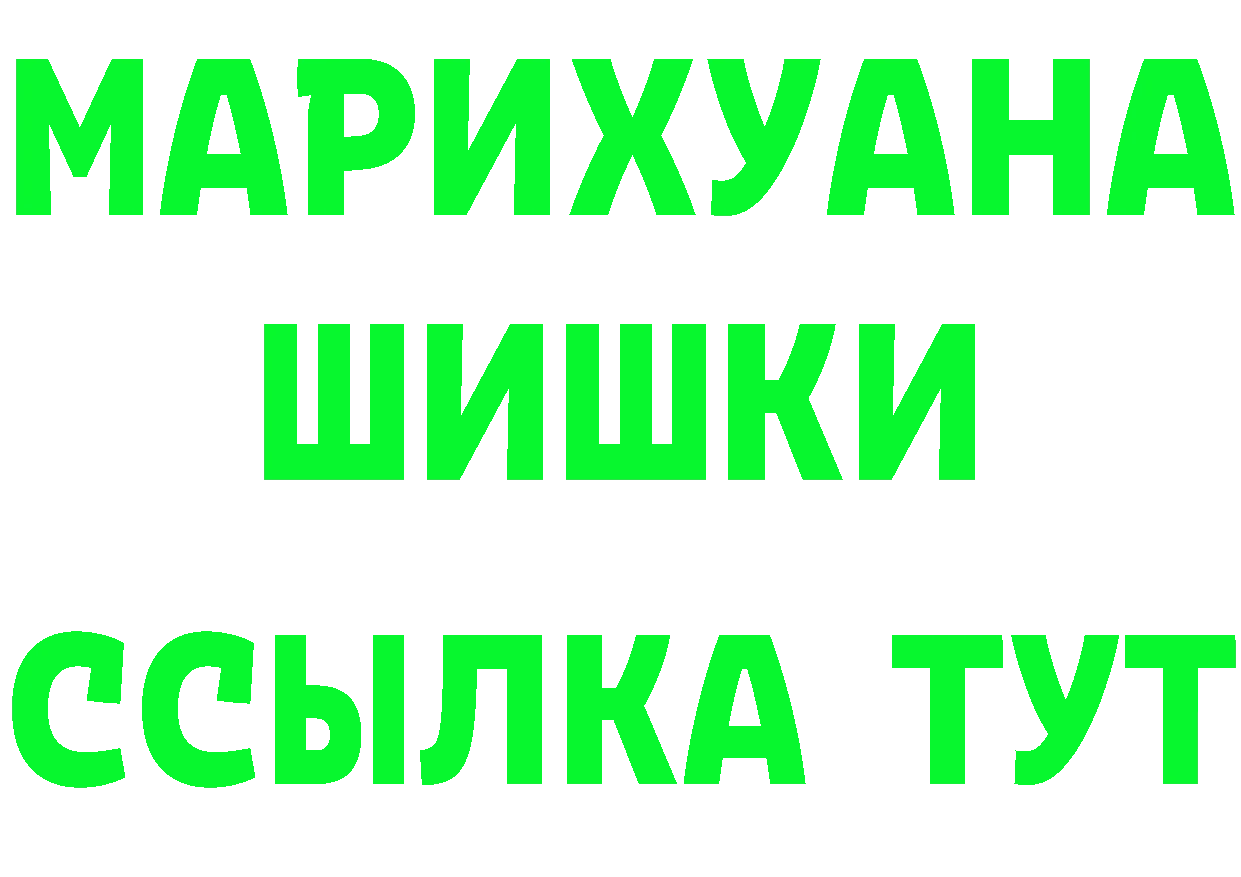 МАРИХУАНА
ШИШКИ
ССЫЛКА ТУТ